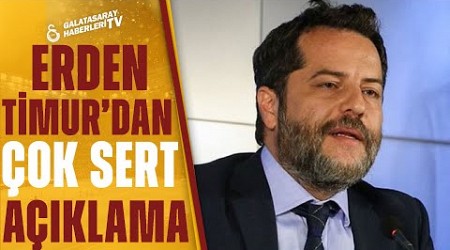 GALATASARAY HABERLERİ TV

ERDEN TİMUR'DAN ÇOK SERT AÇIKLAMA